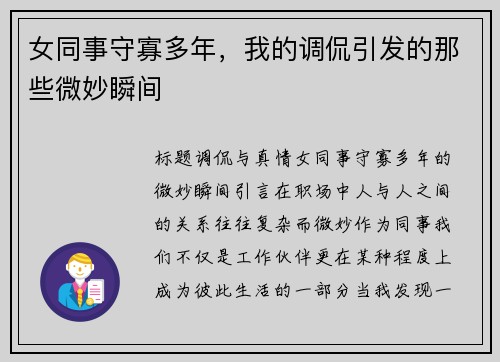 女同事守寡多年，我的调侃引发的那些微妙瞬间

标题调侃与真情女同事守寡多年的微妙瞬间引言在职场中人与人之间的关系往往复杂而微妙作为同事我们不仅是工作伙伴更在某种程度上成为彼此生活的一部分当我发现一